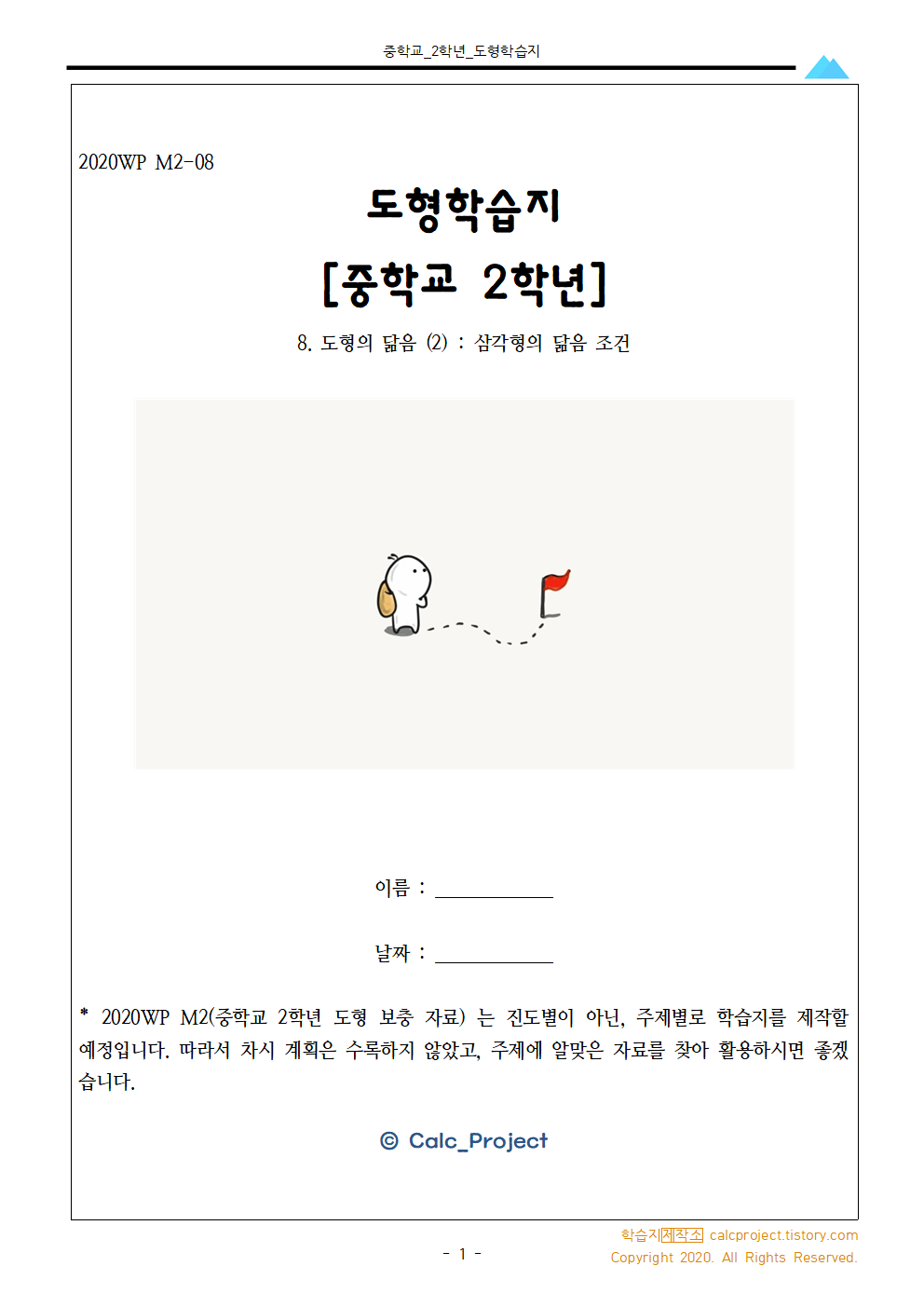 중학교_2학년_도형학습지

2020WP M2-08

도형학습지

[중학교 2학년]

8. 도형의 닮음 (2) : 삼각형의 닮음 조건

이름 : ____

날짜 : ____

* 2020WP M2(중학교 2학년 도형 보충 자료) 는 진도별이 아닌, 주제별로 학습지를 제작할 예정입니다. 따라서 차시 계획은 수록하지 않았고, 주제에 알맞은 자료를 찾아 활용하시면 좋겠습니다.

© Calc_Project

- 1 -

학습지제작소 calcproject.tistory.com
Copyright 2020. All Rights Reserved.